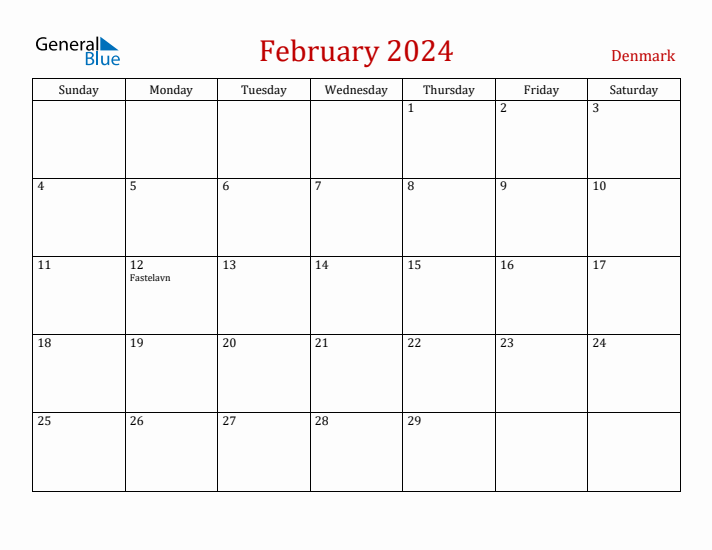 General Blue

February 2024

Denmark

| Sunday | Monday | Tuesday | Wednesday | Thursday | Friday | Saturday |
|---|---|---|---|---|---|---|
| | | | | 1 | 2 | 3 |
| 4 | 5 | 6 | 7 | 8 | 9 | 10 |
| 11 | 12 Fastelavn | 13 | 14 | 15 | 16 | 17 |
| 18 | 19 | 20 | 21 | 22 | 23 | 24 |
| 25 | 26 | 27 | 28 | 29 | | |